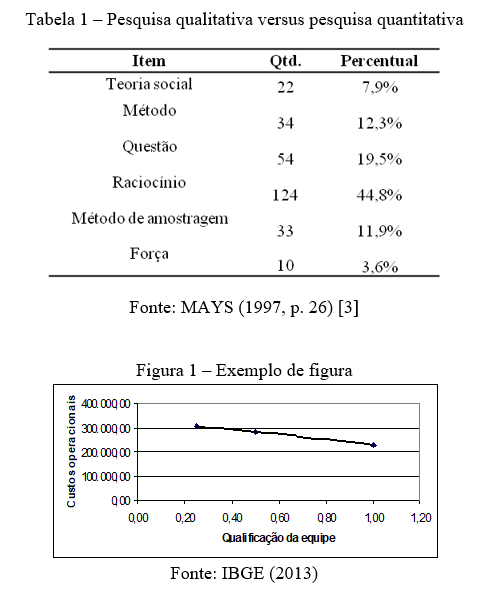 Tabela 1 – Pesquisa qualitativa versus pesquisa quantitativa

| Item | Qtd. | Percentual |
|---|---|---|
| Teoria social | 22 | 7,9% |
| Método | 34 | 12,3% |
| Questão | 54 | 19,5% |
| Raciocínio | 124 | 44,8% |
| Método de amostragem | 33 | 11,9% |
| Força | 10 | 3,6% |

Fonte: MAYS (1997, p. 26) [3]

Figura 1 – Exemplo de figura

Custos operacionais

400.000,00
300.000,00
200.000,00
100.000,00
0,00

0,00 0,20 0,40 0,60 0,80 1,00 1,20

Qualificação da equipe

Fonte: IBGE (2013)